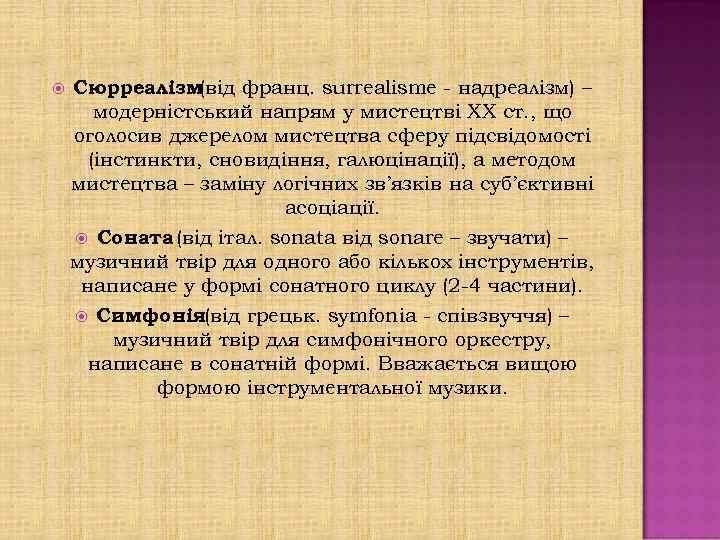 • Сюрреалізм(від франц. surrealisme - надреалізм) – модерністський напрям у мистецтві XX ст., що оголосив джерелом мистецтва сферу підсвідомості (інстинкти, сновидіння, галюцінації), а методом мистецтва – заміну логічних зв'язків на суб'єктивні асоціації.

• Соната (від італ. sonata від sonare – звучати) – музичний твір для одного або кількох інструментів, написане у формі сонатного циклу (2-4 частини).

• Симфонія(від грецьк. symfonia - співзвуччя) – музичний твір для симфонічного оркестру, написане в сонатній формі. Вважається вищою формою інструментальної музики.